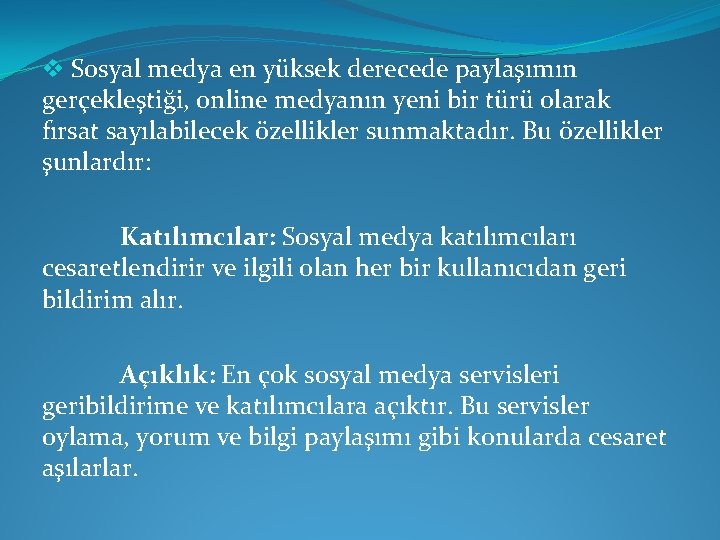 ❖ Sosyal medya en yüksek derecede paylaşımın gerçekleştiği, online medyanın yeni bir türü olarak fırsat sayılabilecek özellikler sunmaktadır. Bu özellikler şunlardır:

Katılımcılar: Sosyal medya katılımcıları cesaretlendirir ve ilgili olan her bir kullanıcıdan geri bildirim alır.

Açıklık: En çok sosyal medya servisleri geribildirime ve katılımcılara açıktır. Bu servisler oylama, yorum ve bilgi paylaşımı gibi konularda cesaret aşılarlar.